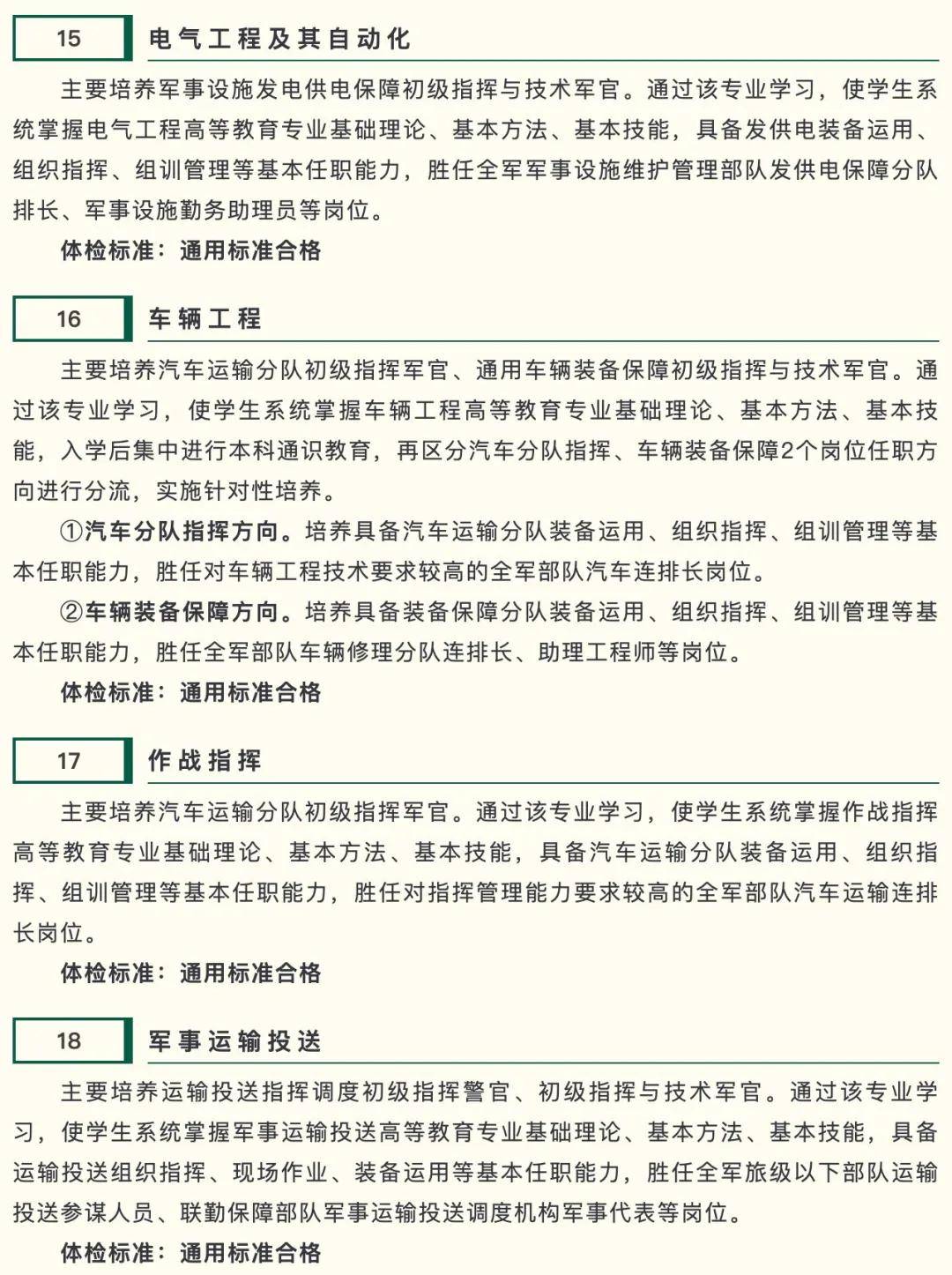 15 电气工程及其自动化

主要培养军事设施发电供电保障初级指挥与技术军官。通过该专业学习，使学生系统掌握电气工程高等教育专业基础理论、基本方法、基本技能，具备发供电装备运用、组织指挥、组训管理等基本任职能力，胜任全军军事设施维护管理部队发供电保障分队排长、军事设施勤务助理员等岗位。

体检标准：通用标准合格

16 车辆工程

主要培养汽车运输分队初级指挥军官、通用车辆装备保障初级指挥与技术军官。通过该专业学习，使学生系统掌握车辆工程高等教育专业基础理论、基本方法、基本技能，入学后集中进行本科通识教育，再区分汽车分队指挥、车辆装备保障2个岗位任职方向进行分流，实施针对性培养。

①汽车分队指挥方向。培养具备汽车运输分队装备运用、组织指挥、组训管理等基本任职能力，胜任对车辆工程技术要求较高的全军部队汽车连排长岗位。

②车辆装备保障方向。培养具备装备保障分队装备运用、组织指挥、组训管理等基本任职能力，胜任全军部队车辆修理分队连排长、助理工程师等岗位。

体检标准：通用标准合格

17 作战指挥

主要培养汽车运输分队初级指挥军官。通过该专业学习，使学生系统掌握作战指挥高等教育专业基础理论、基本方法、基本技能，具备汽车运输分队装备运用、组织指挥、组训管理等基本任职能力，胜任对指挥管理能力要求较高的全军部队汽车运输连排长岗位。

体检标准：通用标准合格

18 军事运输投送

主要培养运输投送指挥调度初级指挥警官、初级指挥与技术军官。通过该专业学习，使学生系统掌握军事运输投送高等教育专业基础理论、基本方法、基本技能，具备运输投送组织指挥、现场作业、装备运用等基本任职能力，胜任全军旅级以下部队运输投送参谋人员、联勤保障部队军事运输投送调度机构军事代表等岗位。

体检标准：通用标准合格